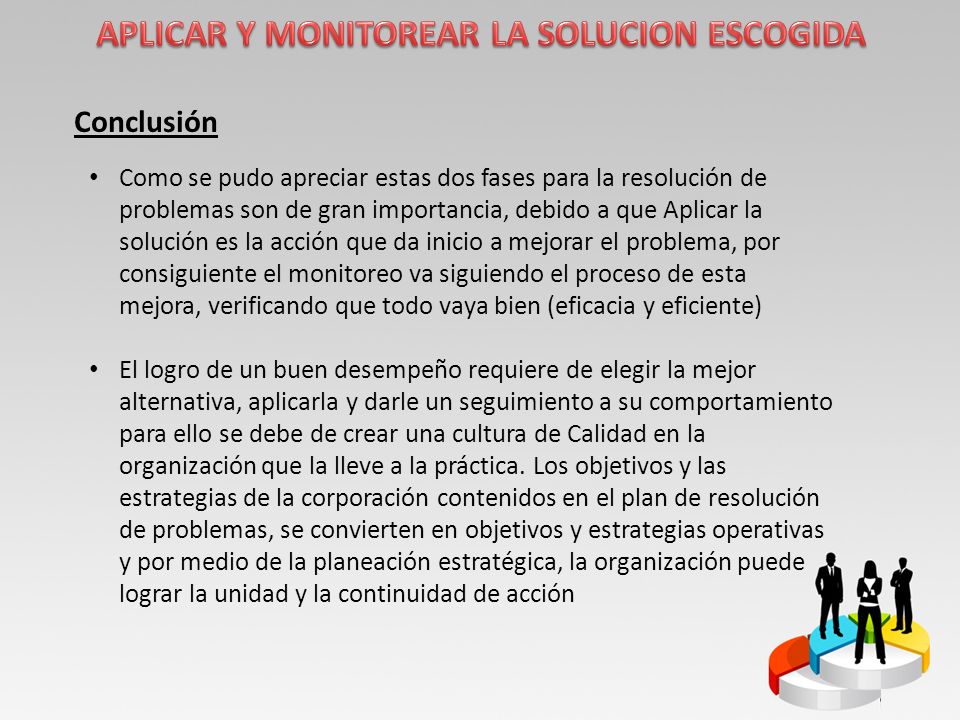 APLICAR Y MONITOREAR LA SOLUCION ESCOGIDA

Conclusión

• Como se pudo apreciar estas dos fases para la resolución de problemas son de gran importancia, debido a que Aplicar la solución es la acción que da inicio a mejorar el problema, por consiguiente el monitoreo va siguiendo el proceso de esta mejora, verificando que todo vaya bien (eficacia y eficiente)

• El logro de un buen desempeño requiere de elegir la mejor alternativa, aplicarla y darle un seguimiento a su comportamiento para ello se debe de crear una cultura de Calidad en la organización que la lleve a la práctica. Los objetivos y las estrategias de la corporación contenidos en el plan de resolución de problemas, se convierten en objetivos y estrategias operativas y por medio de la planeación estratégica, la organización puede lograr la unidad y la continuidad de acción